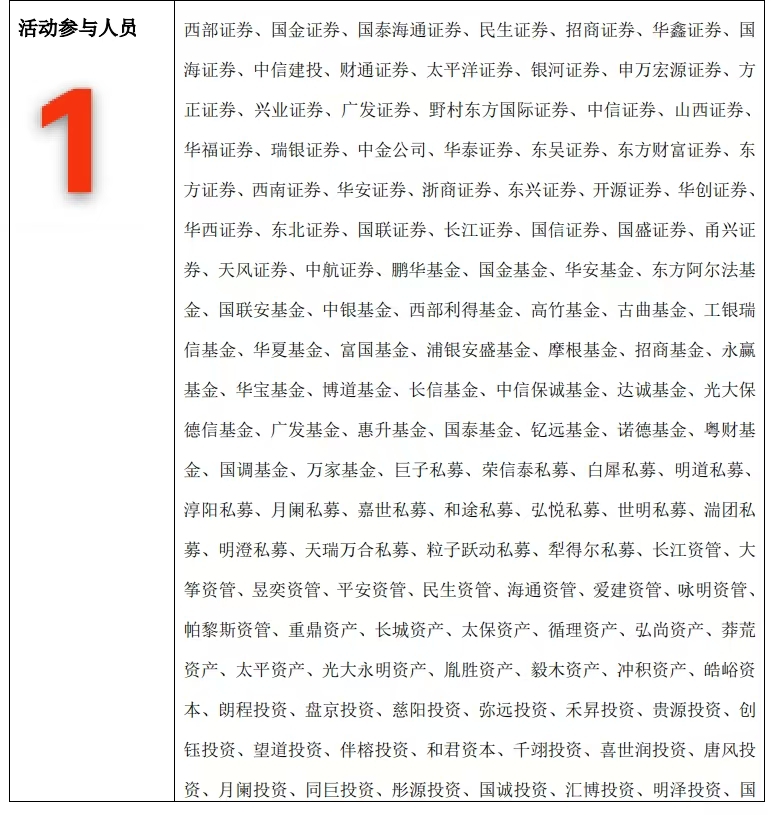 | 活动参与人员 1 | 西部证券、国金证券、国泰海通证券、民生证券、招商证券、华鑫证券、国海证券、中信建投、财通证券、太平洋证券、银河证券、申万宏源证券、方正证券、兴业证券、广发证券、野村东方国际证券、中信证券、山西证券、华福证券、瑞银证券、中金公司、华泰证券、东吴证券、东方财富证券、东方证券、西南证券、华安证券、浙商证券、东兴证券、开源证券、华创证券、华西证券、东北证券、国联证券、长江证券、国信证券、国盛证券、甬兴证券、天风证券、中航证券、鹏华基金、国金基金、华安基金、东方阿尔法基金、国联安基金、中银基金、西部利得基金、高竹基金、古曲基金、工银瑞信基金、华夏基金、富国基金、浦银安盛基金、摩根基金、招商基金、永赢基金、华宝基金、博道基金、长信基金、中信保诚基金、达诚基金、光大保德信基金、广发基金、惠升基金、国泰基金、钇远基金、诺德基金、粤财基金、国调基金、万家基金、巨子私募、荣信泰私募、白犀私募、明道私募、淳阳私募、月阑私募、嘉世私募、和途私募、弘悦私募、世明私募、湍团私募、明澄私募、天瑞万合私募、粒子跃动私募、犁得尔私募、长江资管、大筝资管、昱奕资管、平安资管、民生资管、海通资管、爱建资管、咏明资管、帕黎斯资管、重鼎资产、长城资产、太保资产、循理资产、弘尚资产、莽荒资产、太平资产、光大永明资产、胤胜资产、毅木资产、冲积资产、皓峪资本、朗程投资、盘京投资、慈阳投资、弥远投资、禾昇投资、贵源投资、创钰投资、望道投资、伴榕投资、和君资本、千翊投资、喜世润投资、唐风投资、月阑投资、同巨投资、彤源投资、国诚投资、汇博投资、明泽投资、国 |